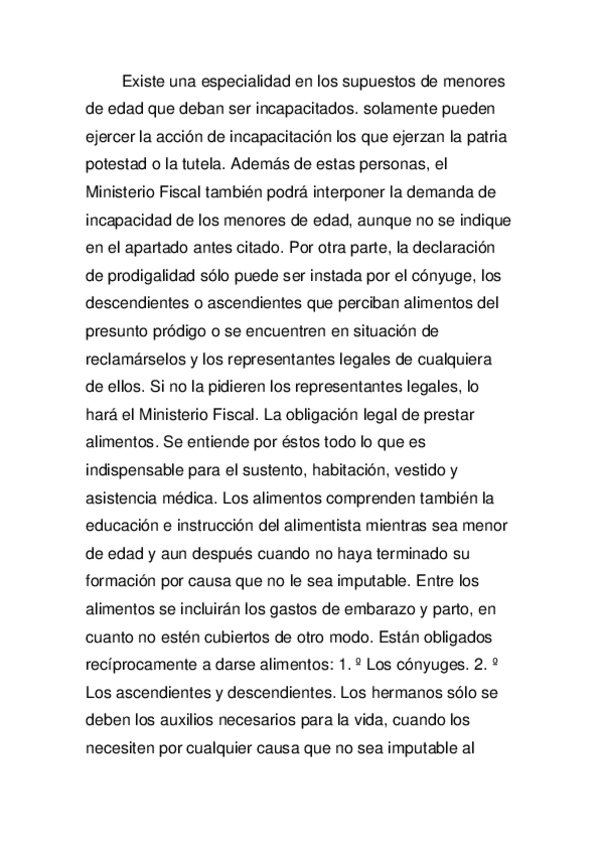 Existe una especialidad en los supuestos de menores de edad que deban ser incapacitados. solamente pueden ejercer la acción de incapacitación los que ejerzan la patria potestad o la tutela. Además de estas personas, el Ministerio Fiscal también podrá interponer la demanda de incapacidad de los menores de edad, aunque no se indique en el apartado antes citado. Por otra parte, la declaración de prodigalidad sólo puede ser instada por el cónyuge, los descendientes o ascendientes que perciban alimentos del presunto pródigo o se encuentren en situación de reclamárselos y los representantes legales de cualquiera de ellos. Si no la pidieren los representantes legales, lo hará el Ministerio Fiscal. La obligación legal de prestar alimentos. Se entiende por éstos todo lo que es indispensable para el sustento, habitación, vestido y asistencia médica. Los alimentos comprenden también la educación e instrucción del alimentista mientras sea menor de edad y aun después cuando no haya terminado su formación por causa que no le sea imputable. Entre los alimentos se incluirán los gastos de embarazo y parto, en cuanto no estén cubiertos de otro modo. Están obligados recíprocamente a darse alimentos: 1. º Los cónyuges. 2. º Los ascendientes y descendientes. Los hermanos sólo se deben los auxilios necesarios para la vida, cuando los necesiten por cualquier causa que no sea imputable al